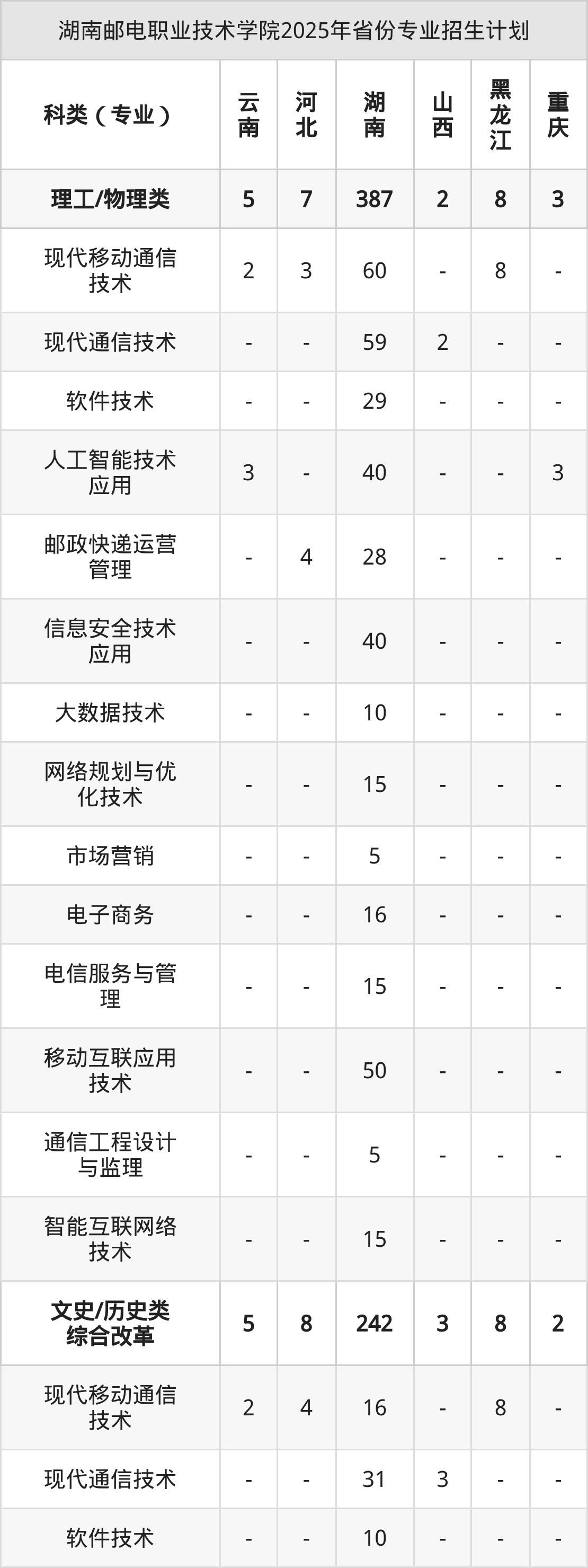 湖南邮电职业技术学院2025年省份专业招生计划

| 科类（专业） | 云南 | 河北 | 湖南 | 山西 | 黑龙江 | 重庆 |
|---|---|---|---|---|---|---|
| 理工/物理类 | 5 | 7 | 387 | 2 | 8 | 3 |
| 现代移动通信技术 | 2 | 3 | 60 | - | 8 | - |
| 现代通信技术 | - | - | 59 | 2 | - | - |
| 软件技术 | - | - | 29 | - | - | - |
| 人工智能技术应用 | 3 | - | 40 | - | - | 3 |
| 邮政快递运营管理 | - | 4 | 28 | - | - | - |
| 信息安全技术应用 | - | - | 40 | - | - | - |
| 大数据技术 | - | - | 10 | - | - | - |
| 网络规划与优化技术 | - | - | 15 | - | - | - |
| 市场营销 | - | - | 5 | - | - | - |
| 电子商务 | - | - | 16 | - | - | - |
| 电信服务与管理 | - | - | 15 | - | - | - |
| 移动互联应用技术 | - | - | 50 | - | - | - |
| 通信工程设计与监理 | - | - | 5 | - | - | - |
| 智能互联网络技术 | - | - | 15 | - | - | - |
| 文史/历史类综合改革 | 5 | 8 | 242 | 3 | 8 | 2 |
| 现代移动通信技术 | 2 | 4 | 16 | - | 8 | - |
| 现代通信技术 | - | - | 31 | 3 | - | - |
| 软件技术 | - | - | 10 | - | - | - |